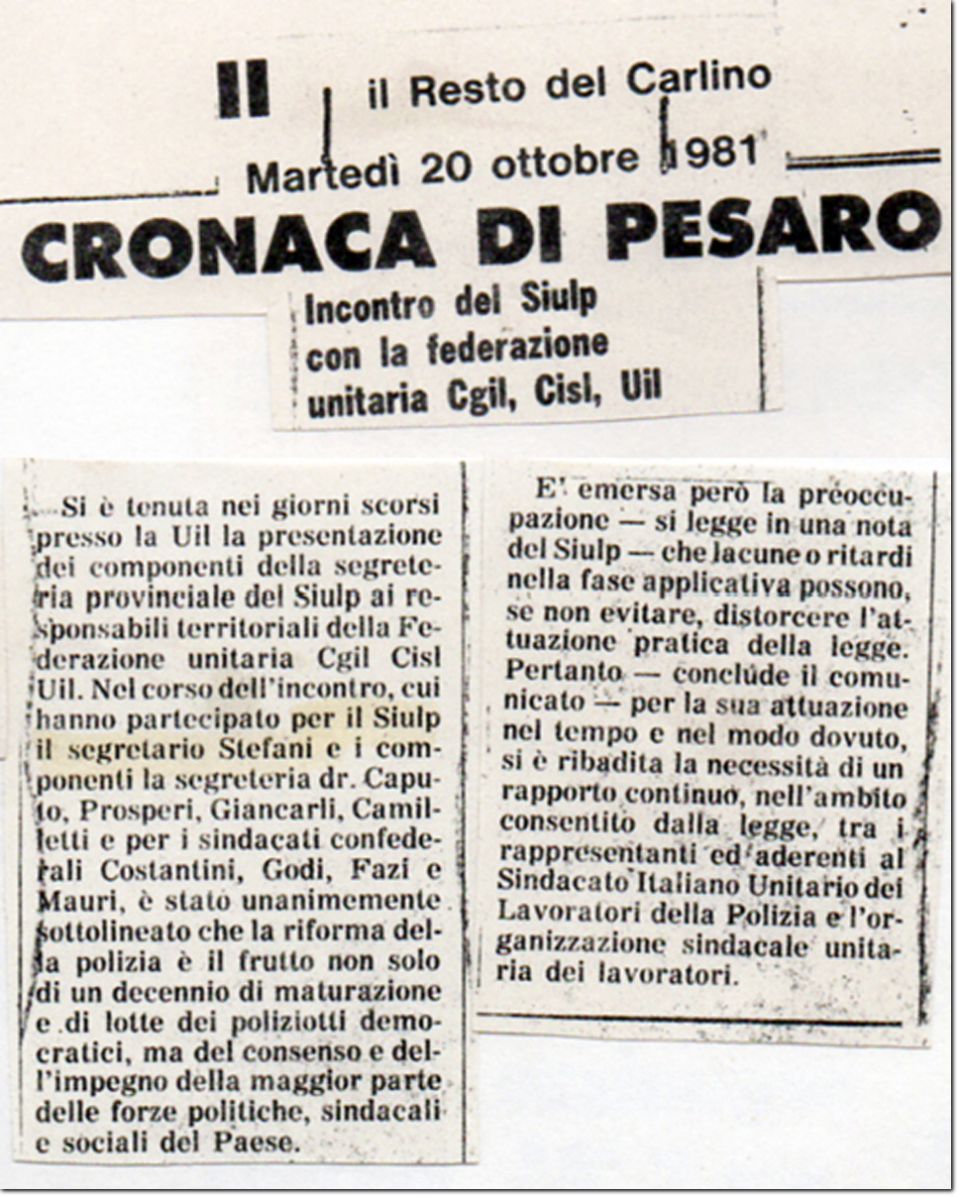 II il Resto del Carlino

Martedì 20 ottobre 1981

CRONACA DI PESARO

Incontro del Siulp con la federazione unitaria Cgil, Cisl, Uil

Si è tenuta nei giorni scorsi presso la Uil la presentazione dei componenti della segreteria provinciale del Siulp ai responsabili territoriali della Federazione unitaria Cgil Cisl Uil. Nel corso dell'incontro, cui hanno partecipato per il Siulp il segretario Stefani e i componenti la segreteria dr. Caputo, Prosperi, Giancarli, Camilletti e per i sindacati confederali Costantini, Godi, Fazi e Mauri, è stato unanimemente sottolineato che la riforma della polizia è il frutto non solo di un decennio di maturazione e di lotte dei poliziotti democratici, ma del consenso e dell'impegno della maggior parte delle forze politiche, sindacali e sociali del Paese.

E' emersa però la preoccupazione — si legge in una nota del Siulp — che lacune o ritardi nella fase applicativa possono, se non evitare, distorcere l'attuazione pratica della legge. Pertanto — conclude il comunicato — per la sua attuazione nel tempo e nel modo dovuto, si è ribadita la necessità di un rapporto continuo, nell'ambito consentito dalla legge, tra i rappresentanti ed aderenti al Sindacato Italiano Unitario dei Lavoratori della Polizia e l'organizzazione sindacale unitaria dei lavoratori.